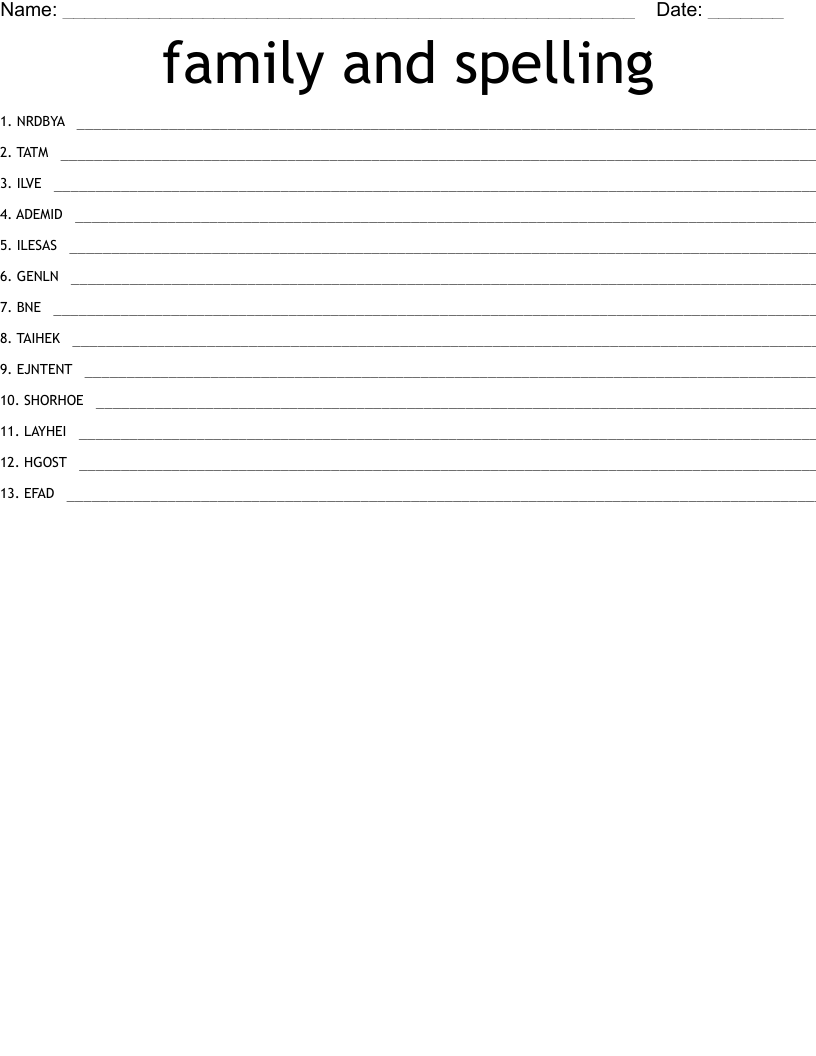 Name: ____ Date: ____

family and spelling

1. NRDBYA ____

2. TATM ____

3. ILVE ____

4. ADEMID ____

5. ILESAS ____

6. GENLN ____

7. BNE ____

8. TAIHEK ____

9. EJNTENT ____

10. SHORHOE ____

11. LAYHEI ____

12. HGOST ____

13. EFAD ____